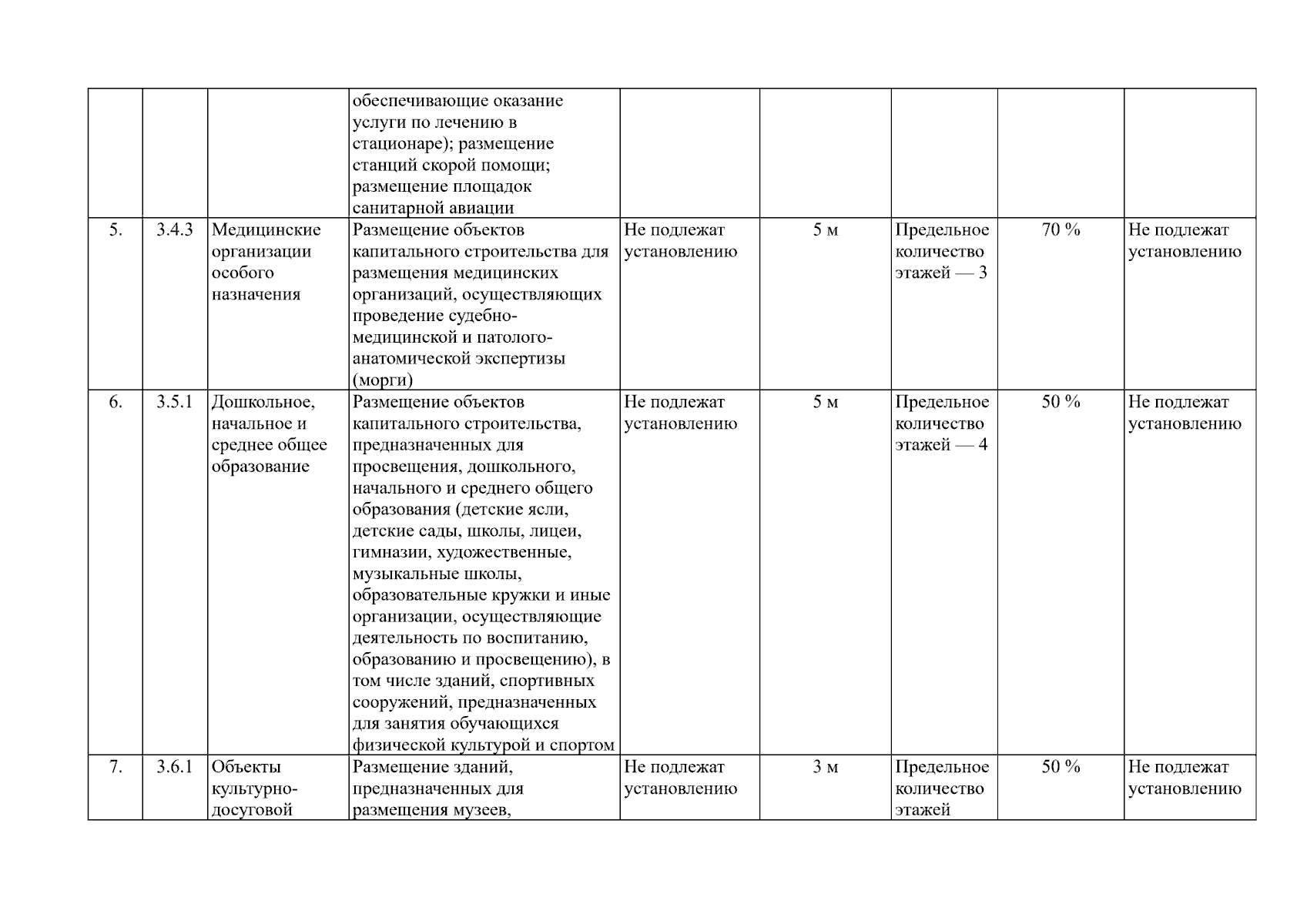 |  |  |  | обеспечивающие оказание услуги по лечению в стационаре); размещение станций скорой помощи; размещение площадок санитарной авиации |  |  |  |  |  |
|---|---|---|---|---|---|---|---|---|
| 5. | 3.4.3 | Медицинские организации особого назначения | Размещение объектов капитального строительства для размещения медицинских организаций, осуществляющих проведение судебно-медицинской и патолого-анатомической экспертизы (морги) | Не подлежат установлению | 5 м | Предельное количество этажей — 3 | 70 % | Не подлежат установлению |
| 6. | 3.5.1 | Дошкольное, начальное и среднее общее образование | Размещение объектов капитального строительства, предназначенных для просвещения, дошкольного, начального и среднего общего образования (детские ясли, детские сады, школы, лицеи, гимназии, художественные, музыкальные школы, образовательные кружки и иные организации, осуществляющие деятельность по воспитанию, образованию и просвещению), в том числе зданий, спортивных сооружений, предназначенных для занятия обучающихся физической культурой и спортом | Не подлежат установлению | 5 м | Предельное количество этажей — 4 | 50 % | Не подлежат установлению |
| 7. | 3.6.1 | Объекты культурно-досуговой | Размещение зданий, предназначенных для размещения музеев, | Не подлежат установлению | 3 м | Предельное количество этажей | 50 % | Не подлежат установлению |